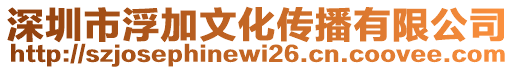 深圳市浮加文化传播有限公司
http://szjosephinewi26.cn.coovee.com